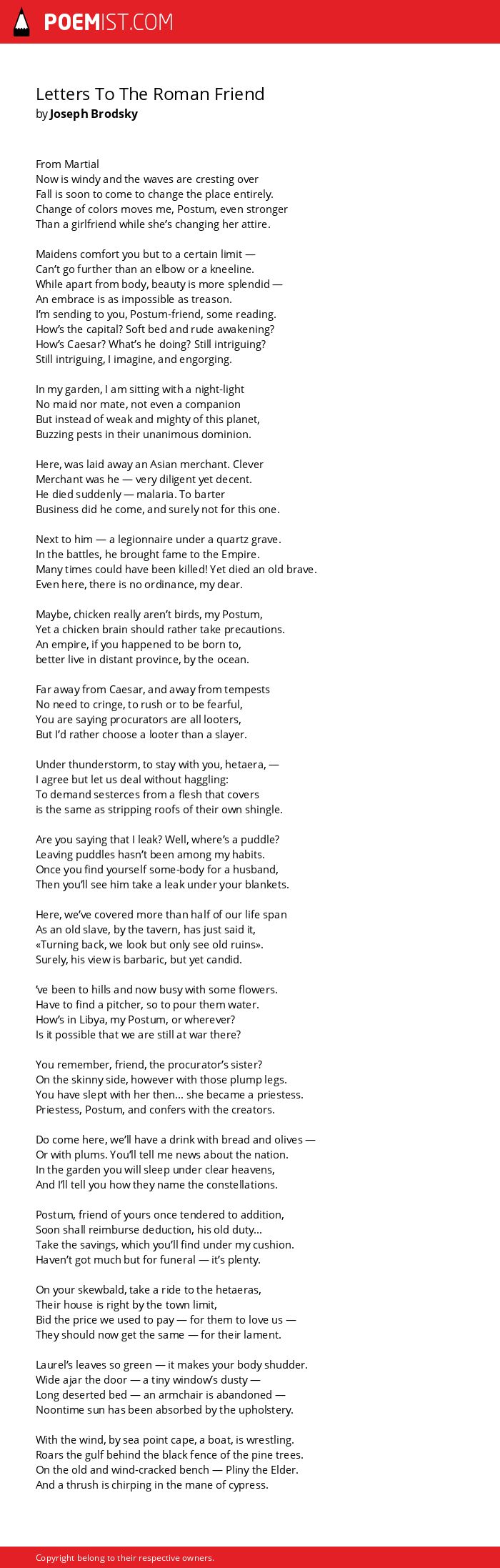 POEMIST.COM

Letters To The Roman Friend
by Joseph Brodsky

From Martial
Now is windy and the waves are cresting over
Fall is soon to come to change the place entirely.
Change of colors moves me, Postum, even stronger
Than a girlfriend while she's changing her attire.

Maidens comfort you but to a certain limit —
Can't go further than an elbow or a kneeline.
While apart from body, beauty is more splendid —
An embrace is as impossible as treason.
I'm sending to you, Postum-friend, some reading.
How's the capital? Soft bed and rude awakening?
How's Caesar? What's he doing? Still intriguing?
Still intriguing, I imagine, and engorging.

In my garden, I am sitting with a night-light
No maid nor mate, not even a companion
But instead of weak and mighty of this planet,
Buzzing pests in their unanimous dominion.

Here, was laid away an Asian merchant. Clever
Merchant was he — very diligent yet decent.
He died suddenly — malaria. To barter
Business did he come, and surely not for this one.

Next to him — a legionnaire under a quartz grave.
In the battles, he brought fame to the Empire.
Many times could have been killed! Yet died an old brave.
Even here, there is no ordinance, my dear.

Maybe, chicken really aren't birds, my Postum,
Yet a chicken brain should rather take precautions.
An empire, if you happened to be born to,
better live in distant province, by the ocean.

Far away from Caesar, and away from tempests
No need to cringe, to rush or to be fearful,
You are saying procurators are all looters,
But I'd rather choose a looter than a slayer.

Under thunderstorm, to stay with you, hetaera, —
I agree but let us deal without haggling:
To demand sesterces from a flesh that covers
is the same as stripping roofs of their own shingle.

Are you saying that I leak? Well, where's a puddle?
Leaving puddles hasn't been among my habits.
Once you find yourself some-body for a husband,
Then you'll see him take a leak under your blankets.

Here, we've covered more than half of our life span
As an old slave, by the tavern, has just said it,
«Turning back, we look but only see old ruins».
Surely, his view is barbaric, but yet candid.

've been to hills and now busy with some flowers.
Have to find a pitcher, so to pour them water.
How's in Libya, my Postum, or wherever?
Is it possible that we are still at war there?

You remember, friend, the procurator's sister?
On the skinny side, however with those plump legs.
You have slept with her then... she became a priestess.
Priestess, Postum, and confers with the creators.

Do come here, we'll have a drink with bread and olives —
Or with plums. You'll tell me news about the nation.
In the garden you will sleep under clear heavens,
And I'll tell you how they name the constellations.

Postum, friend of yours once tendered to addition,
Soon shall reimburse deduction, his old duty...
Take the savings, which you'll find under my cushion.
Haven't got much but for funeral — it's plenty.

On your skewbald, take a ride to the hetaeras,
Their house is right by the town limit,
Bid the price we used to pay — for them to love us —
They should now get the same — for their lament.

Laurel's leaves so green — it makes your body shudder.
Wide ajar the door — a tiny window's dusty —
Long deserted bed — an armchair is abandoned —
Noontime sun has been absorbed by the upholstery.

With the wind, by sea point cape, a boat, is wrestling.
Roars the gulf behind the black fence of the pine trees.
On the old and wind-cracked bench — Pliny the Elder.
And a thrush is chirping in the mane of cypress.

Copyright belong to their respective owners.